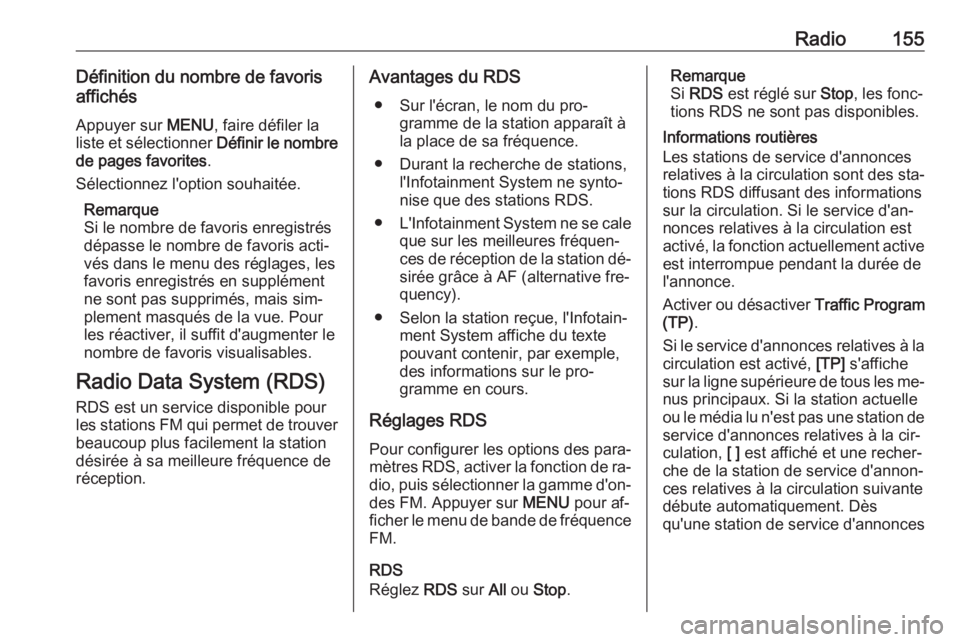 Radio 155

Définition du nombre de favoris affichés

Appuyer sur MENU, faire défiler la liste et sélectionner Définir le nombre de pages favorites.

Sélectionnez l'option souhaitée.

Remarque
Si le nombre de favoris enregistrés dépasse le nombre de favoris activés dans le menu des réglages, les favoris enregistrés en supplément ne sont pas supprimés, mais simplement masqués de la vue. Pour les réactiver, il suffit d'augmenter le nombre de favoris visualisables.

Radio Data System (RDS)

RDS est un service disponible pour les stations FM qui permet de trouver beaucoup plus facilement la station désirée à sa meilleure fréquence de réception.

Avantages du RDS

• Sur l'écran, le nom du programme de la station apparaît à la place de sa fréquence.

• Durant la recherche de stations, l'Infotainment System ne syntonise que des stations RDS.

• L'Infotainment System ne se cale que sur les meilleures fréquences de réception de la station désirée grâce à AF (alternative frequency).

• Selon la station reçue, l'Infotainment System affiche du texte pouvant contenir, par exemple, des informations sur le programme en cours.

Réglages RDS

Pour configurer les options des paramètres RDS, activer la fonction de radio, puis sélectionner la gamme d'ondes FM. Appuyer sur MENU pour afficher le menu de bande de fréquence FM.

RDS
Réglez RDS sur All ou Stop.

Remarque
Si RDS est réglé sur Stop, les fonctions RDS ne sont pas disponibles.

Informations routières
Les stations de service d'annonces relatives à la circulation sont des stations RDS diffusant des informations sur la circulation. Si le service d'annonces relatives à la circulation est activé, la fonction actuellement active est interrompue pendant la durée de l'annonce.

Activer ou désactiver Traffic Program (TP).

Si le service d'annonces relatives à la circulation est activé, [TP] s'affiche sur la ligne supérieure de tous les menus principaux. Si la station actuelle ou le média lu n'est pas une station de service d'annonces relatives à la circulation, [ ] est affiché et une recherche de la station de service d'annonces relatives à la circulation suivante débute automatiquement. Dès qu'une station de service d'annonces

carmanualsonline.info